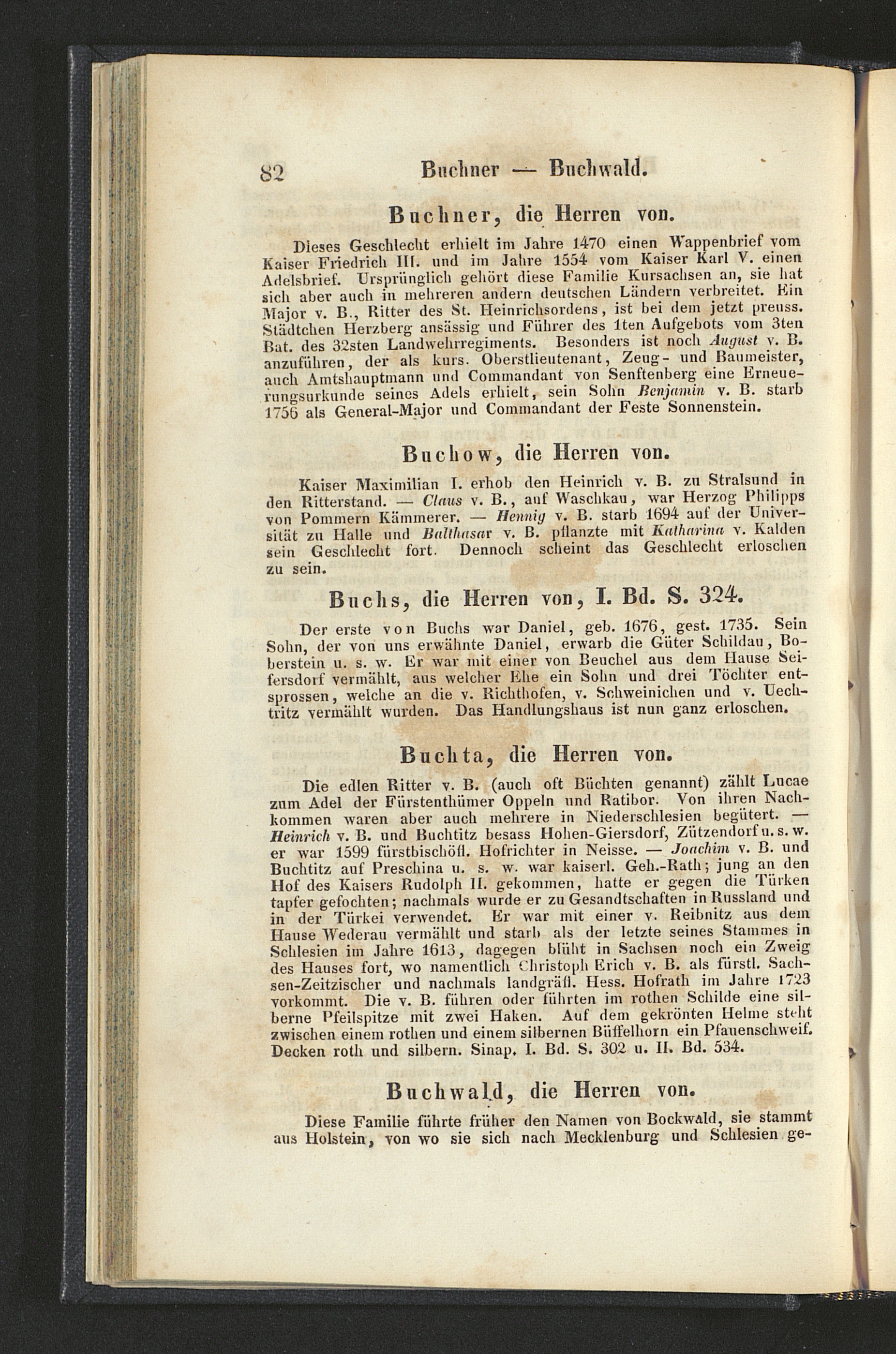 82 Buchner — Buchwald.

Buchner, die Herren von.

Dieses Geschlecht erhielt im Jahre 1470 einen Wappenbrief vom Kaiser Friedrich III. und im Jahre 1554 vom Kaiser Karl V. einen Adelsbrief. Ursprünglich gehört diese Familie Kursachsen an, sie hat sich aber auch in mehreren andern deutschen Ländern verbreitet. Ein Major v. B., Ritter des St. Heinrichsordens, ist bei dem jetzt preuss. Städtchen Herzberg ansässig und Führer des 1ten Aufgebots vom 3ten Bat. des 32sten Landwehrregiments. Besonders ist noch August v. B. anzuführen, der als kurs. Oberstlieutenant, Zeug- und Baumeister, auch Amtshauptmann und Commandant von Senftenberg eine Erneuerungsurkunde seines Adels erhielt, sein Sohn Benjamin v. B. starb 1756 als General-Major und Commandant der Feste Sonnenstein.

Buchow, die Herren von.

Kaiser Maximilian I. erhob den Heinrich v. B. zu Stralsund in den Ritterstand. — Claus v. B., auf Waschkau, war Herzog Philipps von Pommern Kämmerer. — Hennig v. B. starb 1694 auf der Universität zu Halle und Balthasar v. B. pflanzte mit Katharina v. Kalden sein Geschlecht fort. Dennoch scheint das Geschlecht erloschen zu sein.

Buchs, die Herren von, I. Bd. S. 324.

Der erste von Buchs war Daniel, geb. 1676, gest. 1735. Sein Sohn, der von uns erwähnte Daniel, erwarb die Güter Schildau, Boberstein u. s. w. Er war mit einer von Beuchel aus dem Hause Seifersdorf vermählt, aus welcher Ehe ein Sohn und drei Töchter entsprossen, welche an die v. Richthofen, v. Schweinichen und v. Uechtritz vermählt wurden. Das Handlungshaus ist nun ganz erloschen.

Buchta, die Herren von.

Die edlen Ritter v. B. (auch oft Büchten genannt) zählt Lucae zum Adel der Fürstenthümer Oppeln und Ratibor. Von ihren Nachkommen waren aber auch mehrere in Niederschlesien begütert. — Heinrich v. B. und Buchtitz besass Hohen-Giersdorf, Zützendorf u. s. w. er war 1599 fürstbischöfl. Hofrichter in Neisse. — Joachim v. B. und Buchtitz auf Preschina u. s. w. war kaiserl. Geh.-Rath; jung an den Hof des Kaisers Rudolph II. gekommen, hatte er gegen die Türken tapfer gefochten; nachmals wurde er zu Gesandtschaften in Russland und in der Türkei verwendet. Er war mit einer v. Reibnitz aus dem Hause Wederau vermählt und starb als der letzte seines Stammes in Schlesien im Jahre 1613, dagegen blüht in Sachsen noch ein Zweig des Hauses fort, wo namentlich Christoph Erich v. B. als fürstl. Sachsen-Zeitzischer und nachmals landgräfl. Hess. Hofrath im Jahre 1723 vorkommt. Die v. B. führen oder führten im rothen Schilde eine silberne Pfeilspitze mit zwei Haken. Auf dem gekrönten Helme steht zwischen einem rothen und einem silbernen Büffelhorn ein Pfauenschweif. Decken roth und silbern. Sinap. I. Bd. S. 302 u. II. Bd. 534.

Buchwald, die Herren von.

Diese Familie führte früher den Namen von Bockwald, sie stammt aus Holstein, von wo sie sich nach Mecklenburg und Schlesien ge-